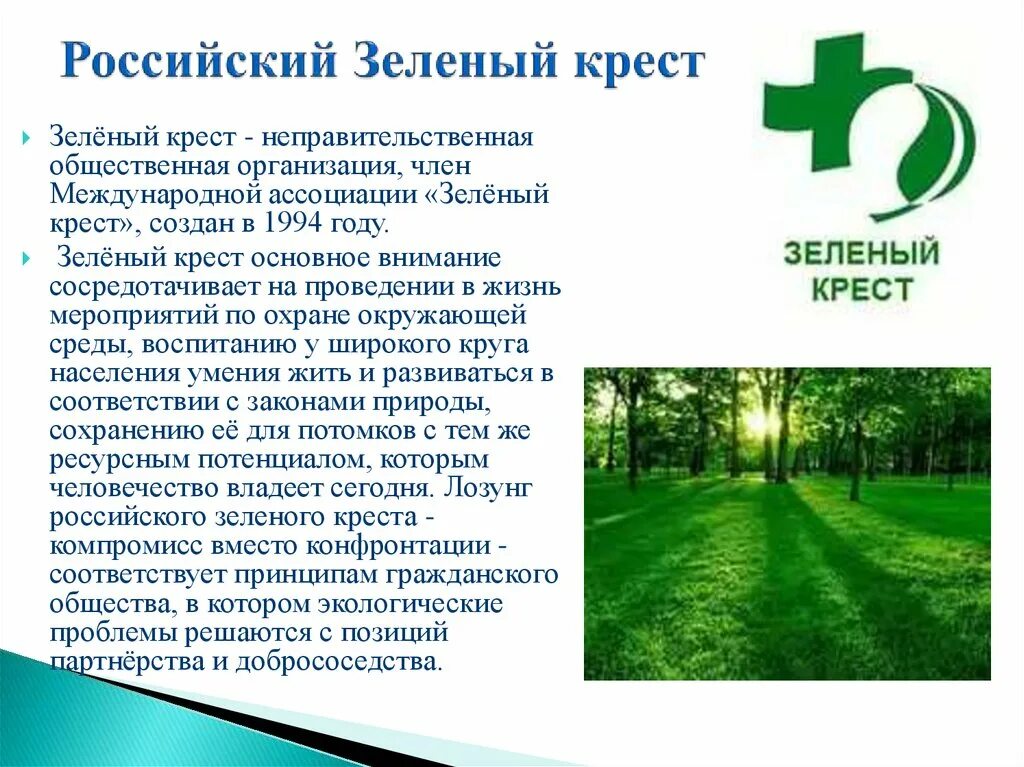 Российский Зеленый крест

Зелёный крест - неправительственная общественная организация, член Международной ассоциации «Зелёный крест», создан в 1994 году.

Зелёный крест основное внимание сосредотачивает на проведении в жизнь мероприятий по охране окружающей среды, воспитанию у широкого круга населения умения жить и развиваться в соответствии с законами природы, сохранению её для потомков с тем же ресурсным потенциалом, которым человечество владеет сегодня. Лозунг российского зеленого креста - компромисс вместо конфронтации - соответствует принципам гражданского общества, в котором экологические проблемы решаются с позиций партнёрства и добрососедства.

ЗЕЛЕНЫЙ КРЕСТ